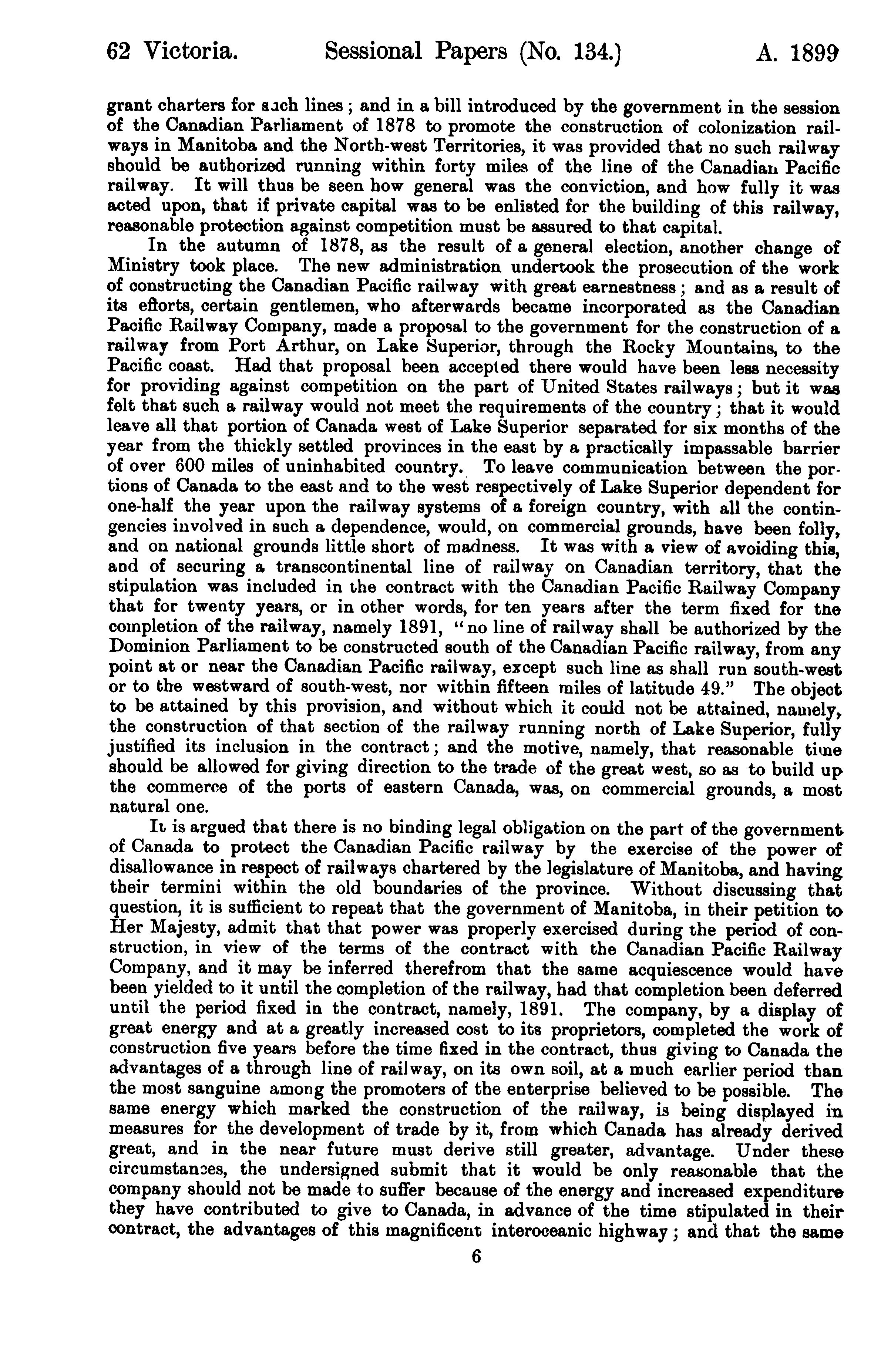 62 Victoria. Sessional Papers (No. 134.) A. 1899

grant charters for such lines; and in a bill introduced by the government in the session of the Canadian Parliament of 1878 to promote the construction of colonization railways in Manitoba and the North-west Territories, it was provided that no such railway should be authorized running within forty miles of the line of the Canadian Pacific railway. It will thus be seen how general was the conviction, and how fully it was acted upon, that if private capital was to be enlisted for the building of this railway, reasonable protection against competition must be assured to that capital.

In the autumn of 1878, as the result of a general election, another change of Ministry took place. The new administration undertook the prosecution of the work of constructing the Canadian Pacific railway with great earnestness; and as a result of its efforts, certain gentlemen, who afterwards became incorporated as the Canadian Pacific Railway Company, made a proposal to the government for the construction of a railway from Port Arthur, on Lake Superior, through the Rocky Mountains, to the Pacific coast. Had that proposal been accepted there would have been less necessity for providing against competition on the part of United States railways; but it was felt that such a railway would not meet the requirements of the country; that it would leave all that portion of Canada west of Lake Superior separated for six months of the year from the thickly settled provinces in the east by a practically impassable barrier of over 600 miles of uninhabited country. To leave communication between the portions of Canada to the east and to the west respectively of Lake Superior dependent for one-half the year upon the railway systems of a foreign country, with all the contingencies involved in such a dependence, would, on commercial grounds, have been folly, and on national grounds little short of madness. It was with a view of avoiding this, and of securing a transcontinental line of railway on Canadian territory, that the stipulation was included in the contract with the Canadian Pacific Railway Company that for twenty years, or in other words, for ten years after the term fixed for the completion of the railway, namely 1891, "no line of railway shall be authorized by the Dominion Parliament to be constructed south of the Canadian Pacific railway, from any point at or near the Canadian Pacific railway, except such line as shall run south-west or to the westward of south-west, nor within fifteen miles of latitude 49." The object to be attained by this provision, and without which it could not be attained, namely, the construction of that section of the railway running north of Lake Superior, fully justified its inclusion in the contract; and the motive, namely, that reasonable time should be allowed for giving direction to the trade of the great west, so as to build up the commerce of the ports of eastern Canada, was, on commercial grounds, a most natural one.

It is argued that there is no binding legal obligation on the part of the government of Canada to protect the Canadian Pacific railway by the exercise of the power of disallowance in respect of railways chartered by the legislature of Manitoba, and having their termini within the old boundaries of the province. Without discussing that question, it is sufficient to repeat that the government of Manitoba, in their petition to Her Majesty, admit that that power was properly exercised during the period of construction, in view of the terms of the contract with the Canadian Pacific Railway Company, and it may be inferred therefrom that the same acquiescence would have been yielded to it until the completion of the railway, had that completion been deferred until the period fixed in the contract, namely, 1891. The company, by a display of great energy and at a greatly increased cost to its proprietors, completed the work of construction five years before the time fixed in the contract, thus giving to Canada the advantages of a through line of railway, on its own soil, at a much earlier period than the most sanguine among the promoters of the enterprise believed to be possible. The same energy which marked the construction of the railway, is being displayed in measures for the development of trade by it, from which Canada has already derived great, and in the near future must derive still greater, advantage. Under these circumstances, the undersigned submit that it would be only reasonable that the company should not be made to suffer because of the energy and increased expenditure they have contributed to give to Canada, in advance of the time stipulated in their contract, the advantages of this magnificent interoceanic highway; and that the same

6